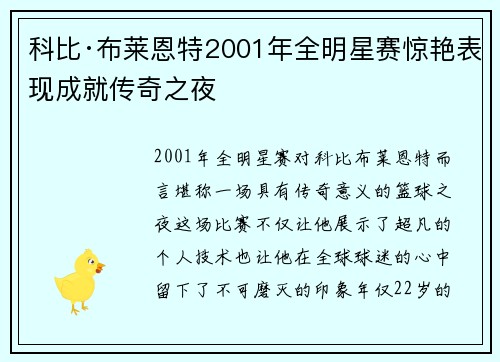 科比·布莱恩特2001年全明星赛惊艳表现成就传奇之夜

2001年全明星赛对科比布莱恩特而言堪称一场具有传奇意义的篮球之夜这场比赛不仅让他展示了超凡的个人技术也让他在全球球迷的心中留下了不可磨灭的印象年仅22岁的